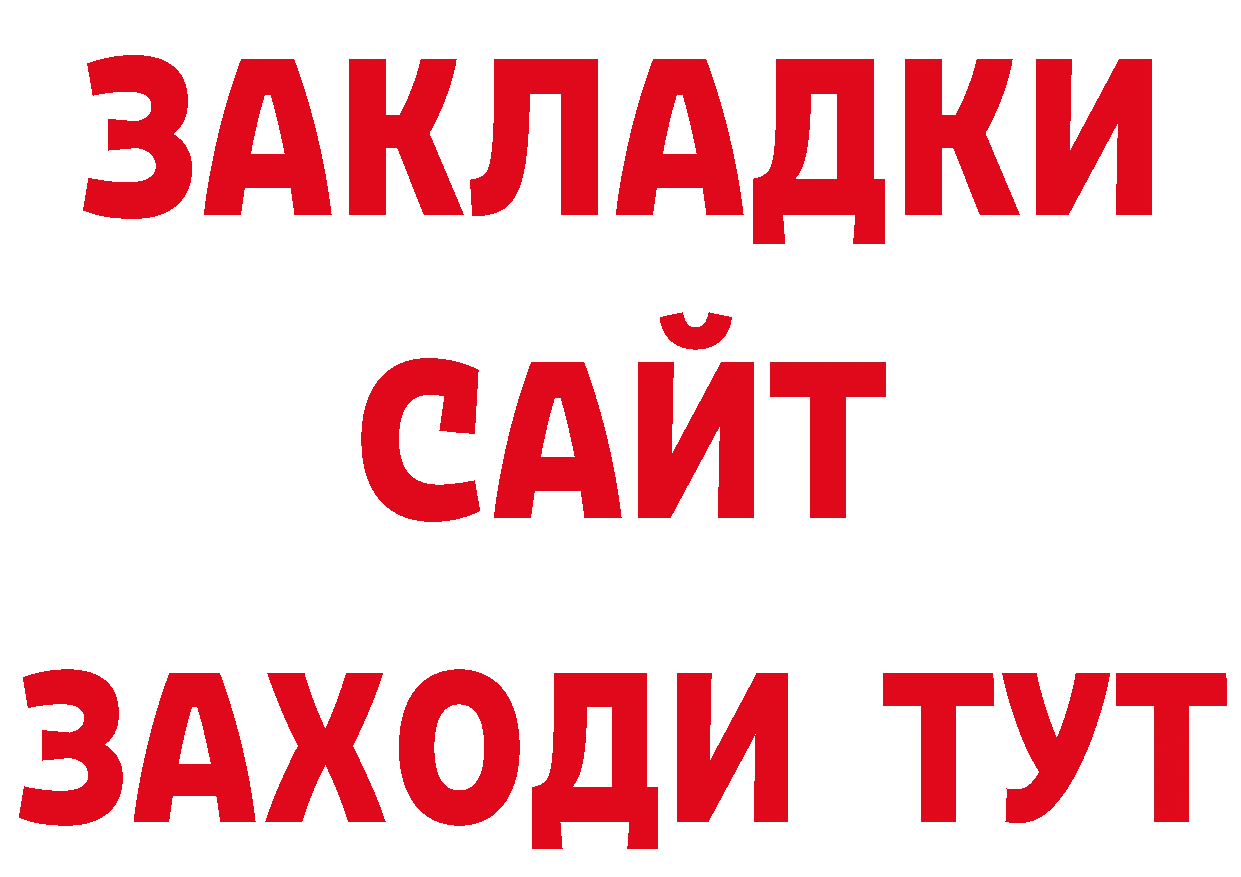 ЗАКЛАДКИ
САЙТ
ЗАХОДИ ТУТ